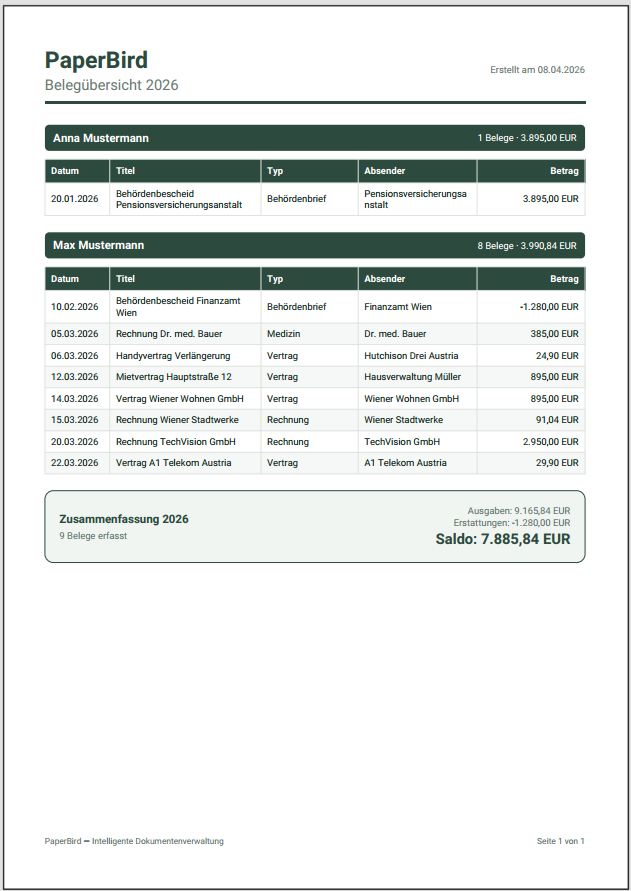 PaperBird
Belegübersicht 2026

Erstellt am 08.04.2026

Anna Mustermann
1 Belege · 3.895,00 EUR

| Datum | Titel | Typ | Absender | Betrag |
|---|---|---|---|---|
| 20.01.2026 | Behördenbescheid Pensionsversicherungsanstalt | Behördenbrief | Pensionsversicherungsanstalt | 3.895,00 EUR |

Max Mustermann
8 Belege · 3.990,84 EUR

| Datum | Titel | Typ | Absender | Betrag |
|---|---|---|---|---|
| 10.02.2026 | Behördenbescheid Finanzamt Wien | Behördenbrief | Finanzamt Wien | -1.280,00 EUR |
| 05.03.2026 | Rechnung Dr. med. Bauer | Medizin | Dr. med. Bauer | 385,00 EUR |
| 06.03.2026 | Handyvertrag Verlängerung | Vertrag | Hutchison Drei Austria | 24,90 EUR |
| 12.03.2026 | Mietvertrag Hauptstraße 12 | Vertrag | Hausverwaltung Müller | 895,00 EUR |
| 14.03.2026 | Vertrag Wiener Wohnen GmbH | Vertrag | Wiener Wohnen GmbH | 895,00 EUR |
| 15.03.2026 | Rechnung Wiener Stadtwerke | Rechnung | Wiener Stadtwerke | 91,04 EUR |
| 20.03.2026 | Rechnung TechVision GmbH | Rechnung | TechVision GmbH | 2.950,00 EUR |
| 22.03.2026 | Vertrag A1 Telekom Austria | Vertrag | A1 Telekom Austria | 29,90 EUR |

Zusammenfassung 2026
9 Belege erfasst

Ausgaben: 9.165,84 EUR
Erstattungen: -1.280,00 EUR
Saldo: 7.885,84 EUR

PaperBird — Intelligente Dokumentenverwaltung

Seite 1 von 1